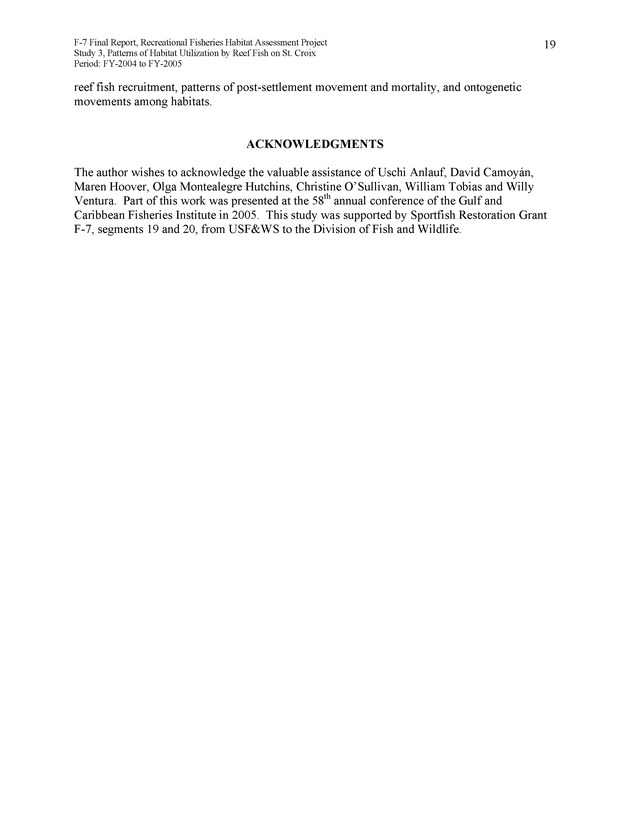 F-7 Final Report, Recreational Fisheries Habitat Assessment Project
Study 3, Patterns of Habitat Utilization by Reef Fish on St. Croix
Period: FY-2004 to FY-2005

19

reef fish recruitment, patterns of post-settlement movement and mortality, and ontogenetic movements among habitats.

ACKNOWLEDGMENTS

The author wishes to acknowledge the valuable assistance of Uschi Anlauf, David Camoyán, Maren Hoover, Olga Montealegre Hutchins, Christine O'Sullivan, William Tobias and Willy Ventura. Part of this work was presented at the 58$^{th}$ annual conference of the Gulf and Caribbean Fisheries Institute in 2005. This study was supported by Sportfish Restoration Grant F-7, segments 19 and 20, from USF&WS to the Division of Fish and Wildlife.